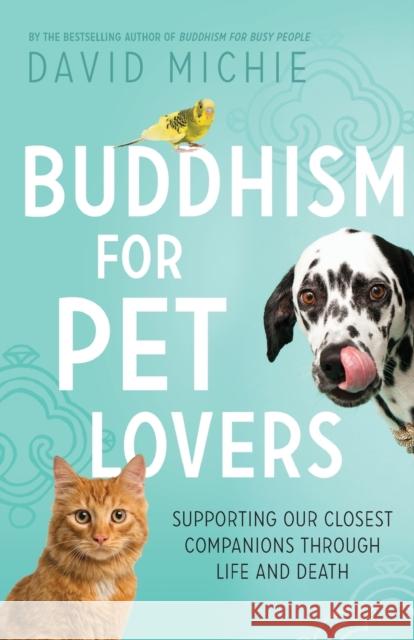 BY THE BESTSELLING AUTHOR OF BUDDHISM FOR BUSY PEOPLE

DAVID MICHIE

BUDDHISM FOR PET LOVERS

SUPPORTING OUR CLOSEST COMPANIONS THROUGH LIFE AND DEATH